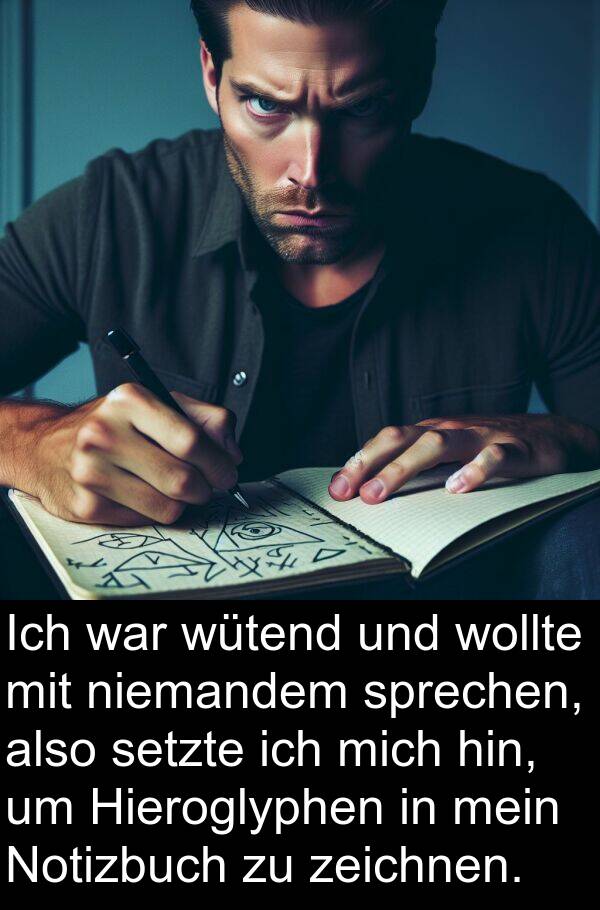 Ich war wütend und wollte mit niemandem sprechen, also setzte ich mich hin, um Hieroglyphen in mein Notizbuch zu zeichnen.